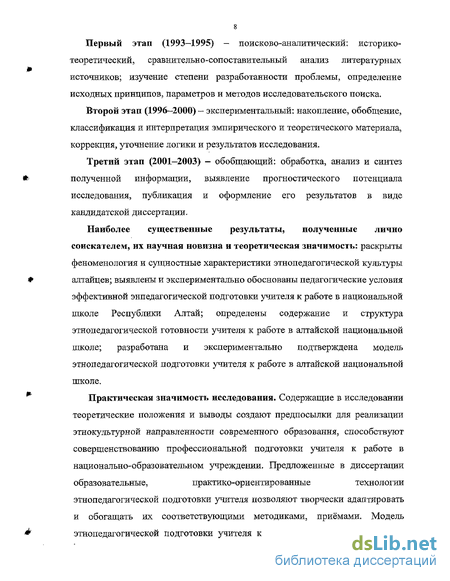 8

**Первый этап (1993–1995)** – поисково-аналитический: историко-теоретический, сравнительно-сопоставительный анализ литературных источников; изучение степени разработанности проблемы, определение исходных принципов, параметров и методов исследовательского поиска.

**Второй этап (1996–2000)** – экспериментальный: накопление, обобщение, классификация и интерпретация эмпирического и теоретического материала, коррекция, уточнение логики и результатов исследования.

**Третий этап (2001–2003)** – обобщающий: обработка, анализ и синтез полученной информации, выявление прогностического потенциала исследования, публикация и оформление его результатов в виде кандидатской диссертации.

**Наиболее существенные результаты, полученные лично соискателем, их научная новизна и теоретическая значимость:** раскрыты феноменология и сущностные характеристики этнопедагогической культуры алтайцев; выявлены и экспериментально обоснованы педагогические условия эффективной энпедагогической подготовки учителя к работе в национальной школе Республики Алтай; определены содержание и структура этнопедагогической готовности учителя к работе в алтайской национальной школе; разработана и экспериментально подтверждена модель этнопедагогической подготовки учителя к работе в алтайской национальной школе.

**Практическая значимость исследования.** Содержащие в исследовании теоретические положения и выводы создают предпосылки для реализации этнокультурной направленности современного образования, способствуют совершенствованию профессиональной подготовки учителя к работе в национально-образовательном учреждении. Предложенные в диссертации образовательные, практико-ориентированные технологии этнопедагогической подготовки учителя позволяют творчески адаптировать и обогащать их соответствующими методиками, приёмами. Модель этнопедагогической подготовки учителя к

dsLib.net
библиотека диссертаций